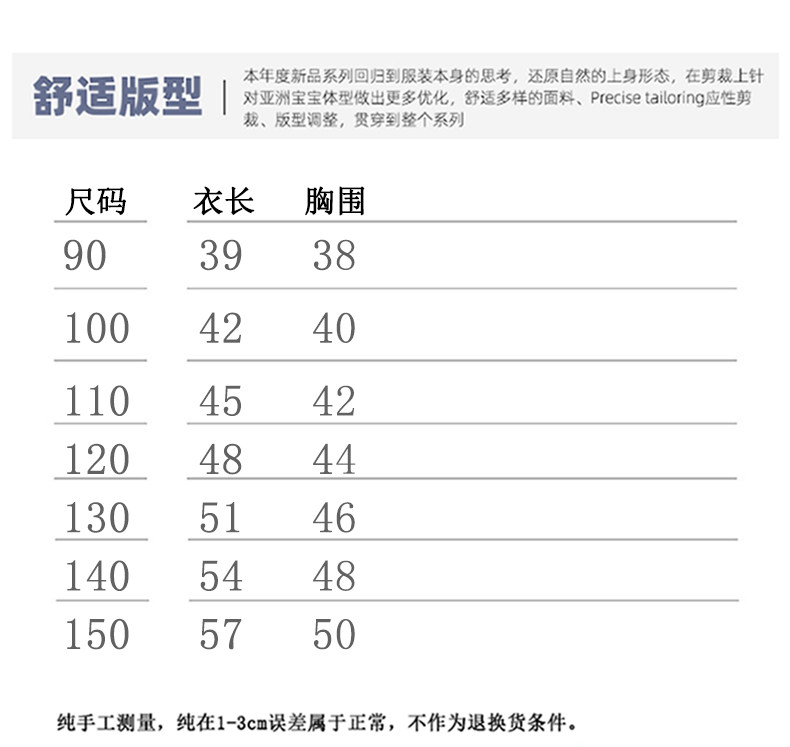 舒适版型

本年度新品系列回归到服装本身的思考，还原自然的上身形态，在剪裁上针对亚洲宝宝体型做出更多优化，舒适多样的面料、Precise tailoring应性剪裁、版型调整，贯穿到整个系列

| 尺码 | 衣长 | 胸围 |
|---|---|---|
| 90 | 39 | 38 |
| 100 | 42 | 40 |
| 110 | 45 | 42 |
| 120 | 48 | 44 |
| 130 | 51 | 46 |
| 140 | 54 | 48 |
| 150 | 57 | 50 |

纯手工测量，纯在1-3cm误差属于正常，不作为退换货条件。